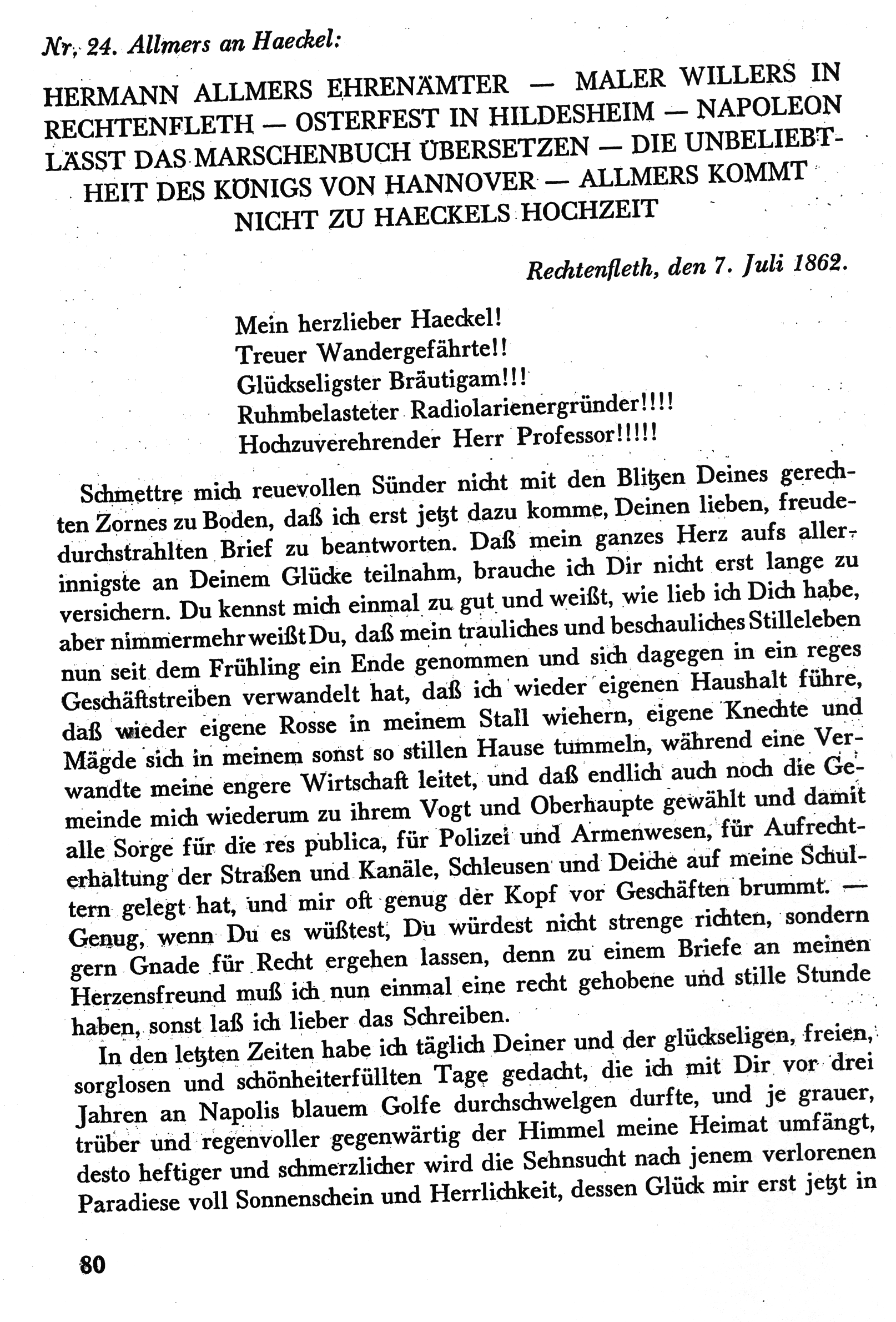 Nr. 24. Allmers an Haeckel:

HERMANN ALLMERS EHRENÄMTER — MALER WILLERS IN RECHTENFLETH — OSTERFEST IN HILDESHEIM — NAPOLEON LÄSST DAS MARSCHENBUCH ÜBERSETZEN — DIE UNBELIEBTHEIT DES KÖNIGS VON HANNOVER — ALLMERS KOMMT NICHT ZU HAECKELS HOCHZEIT

Rechtenfleth, den 7. Juli 1862.

Mein herzlieber Haeckel!
Treuer Wandergefährte!!
Glückseligster Bräutigam!!!
Ruhmbelasteter Radiolarienergründer!!!!
Hochzuverehrender Herr Professor!!!!!

Schmettre mich reuevollen Sünder nicht mit den Blitzen Deines gerechten Zornes zu Boden, daß ich erst jetzt dazu komme, Deinen lieben, freudedurchstrahlten Brief zu beantworten. Daß mein ganzes Herz aufs allerinnigste an Deinem Glücke teilnahm, brauche ich Dir nicht erst lange zu versichern. Du kennst mich einmal zu gut und weißt, wie lieb ich Dich habe, aber nimmermehr weißt Du, daß mein trauliches und beschauliches Stilleleben nun seit dem Frühling ein Ende genommen und sich dagegen in ein reges Geschäftstreiben verwandelt hat, daß ich wieder eigenen Haushalt führe, daß wieder eigene Rosse in meinem Stall wiehern, eigene Knechte und Mägde sich in meinem sonst so stillen Hause tummeln, während eine Verwandte meine engere Wirtschaft leitet, und daß endlich auch noch die Gemeinde mich wiederum zu ihrem Vogt und Oberhaupte gewählt und damit alle Sorge für die res publica, für Polizei und Armenwesen, für Aufrechterhaltung der Straßen und Kanäle, Schleusen und Deiche auf meine Schultern gelegt hat, und mir oft genug der Kopf vor Geschäften brummt. — Genug, wenn Du es wüßtest, Du würdest nicht strenge richten, sondern gern Gnade für Recht ergehen lassen, denn zu einem Briefe an meinen Herzensfreund muß ich nun einmal eine recht gehobene und stille Stunde haben, sonst laß ich lieber das Schreiben.

In den letzten Zeiten habe ich täglich Deiner und der glückseligen, freien, sorglosen und schönheiterfüllten Tage gedacht, die ich mit Dir vor drei Jahren an Napolis blauem Golfe durchschwelgen durfte, und je grauer, trüber und regenvoller gegenwärtig der Himmel meine Heimat umfängt, desto heftiger und schmerzlicher wird die Sehnsucht nach jenem verlorenen Paradiese voll Sonnenschein und Herrlichkeit, dessen Glück mir erst jetzt in

80